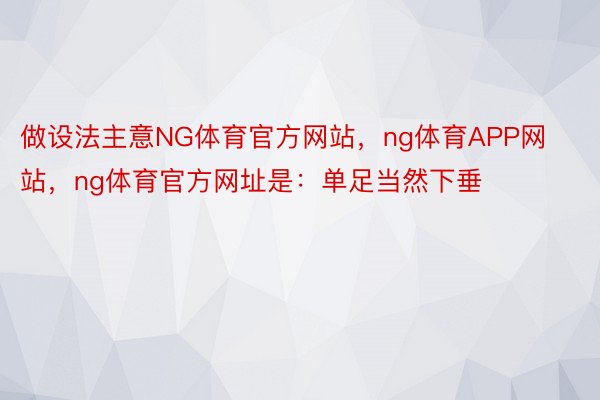 做设法主意NG体育官方网站，ng体育APP网站，ng体育官方网址是：单足当然下垂